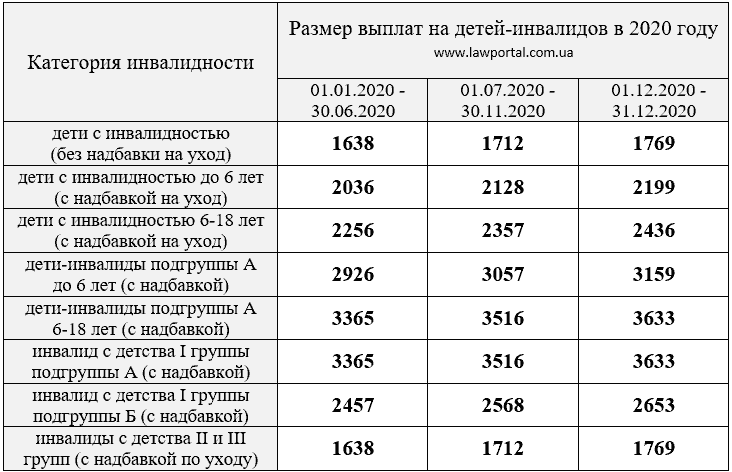 | Категория инвалидности | Размер выплат на детей-инвалидов в 2020 году www.lawportal.com.ua | | |
|---|---|---|---|
| | 01.01.2020 - 30.06.2020 | 01.07.2020 - 30.11.2020 | 01.12.2020 - 31.12.2020 |
| дети с инвалидностью (без надбавки на уход) | 1638 | 1712 | 1769 |
| дети с инвалидностью до 6 лет (с надбавкой на уход) | 2036 | 2128 | 2199 |
| дети с инвалидностью 6-18 лет (с надбавкой на уход) | 2256 | 2357 | 2436 |
| дети-инвалиды подгруппы А до 6 лет (с надбавкой) | 2926 | 3057 | 3159 |
| дети-инвалиды подгруппы А 6-18 лет (с надбавкой) | 3365 | 3516 | 3633 |
| инвалид с детства I группы подгруппы А (с надбавкой) | 3365 | 3516 | 3633 |
| инвалид с детства I группы подгруппы Б (с надбавкой) | 2457 | 2568 | 2653 |
| инвалиды с детства II и III групп (с надбавкой по уходу) | 1638 | 1712 | 1769 |